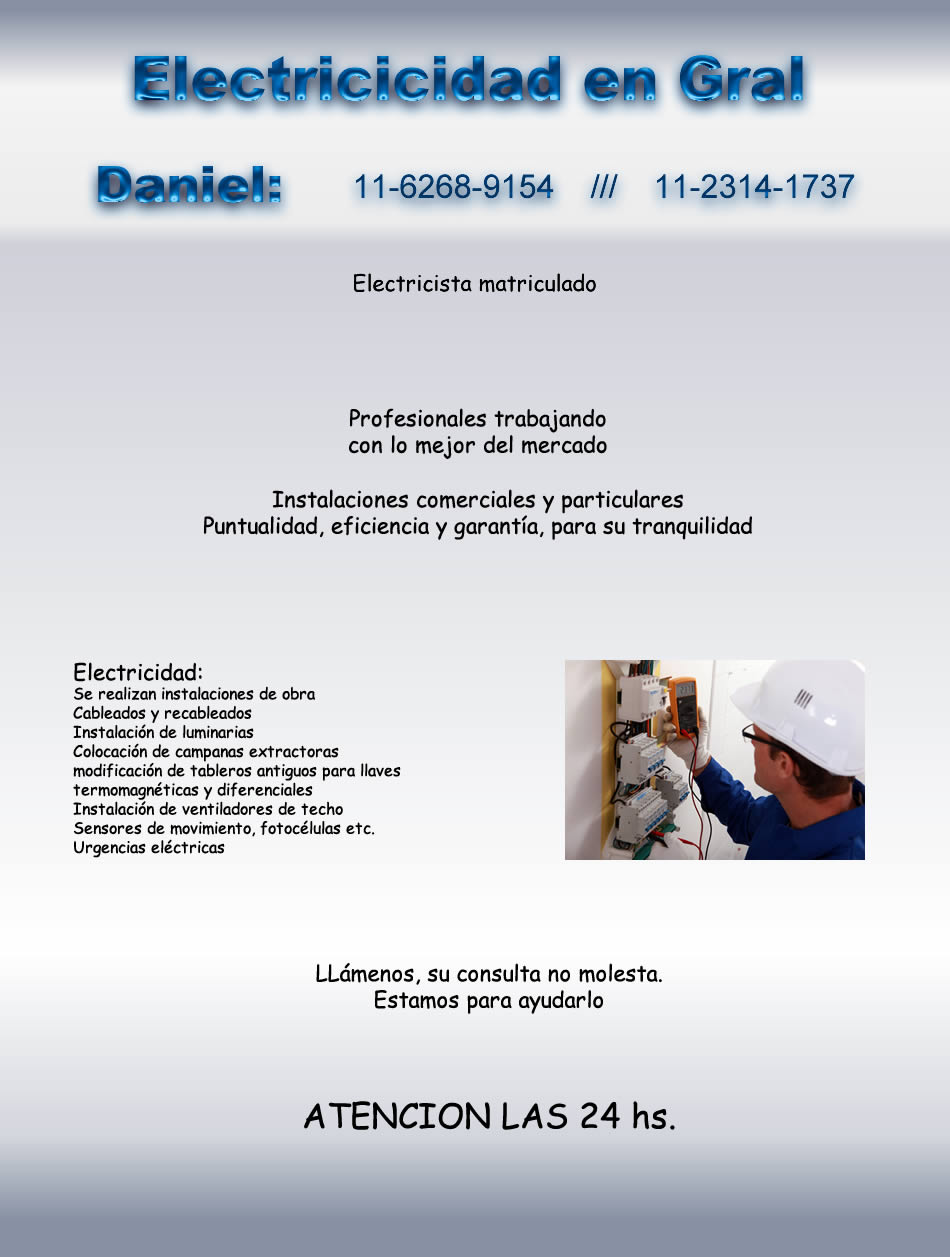 Electricicidad en Gral

Daniel: 11-6268-9154 /// 11-2314-1737

Electricista matriculado

Profesionales trabajando
con lo mejor del mercado

Instalaciones comerciales y particulares
Puntualidad, eficiencia y garantía, para su tranquilidad

Electricidad:
Se realizan instalaciones de obra
Cableados y recableados
Instalación de luminarias
Colocación de campanas extractoras
modificación de tableros antiguos para llaves termomagnéticas y diferenciales
Instalación de ventiladores de techo
Sensores de movimiento, fotocélulas etc.
Urgencias eléctricas

LLámenos, su consulta no molesta.
Estamos para ayudarlo

ATENCION LAS 24 hs.